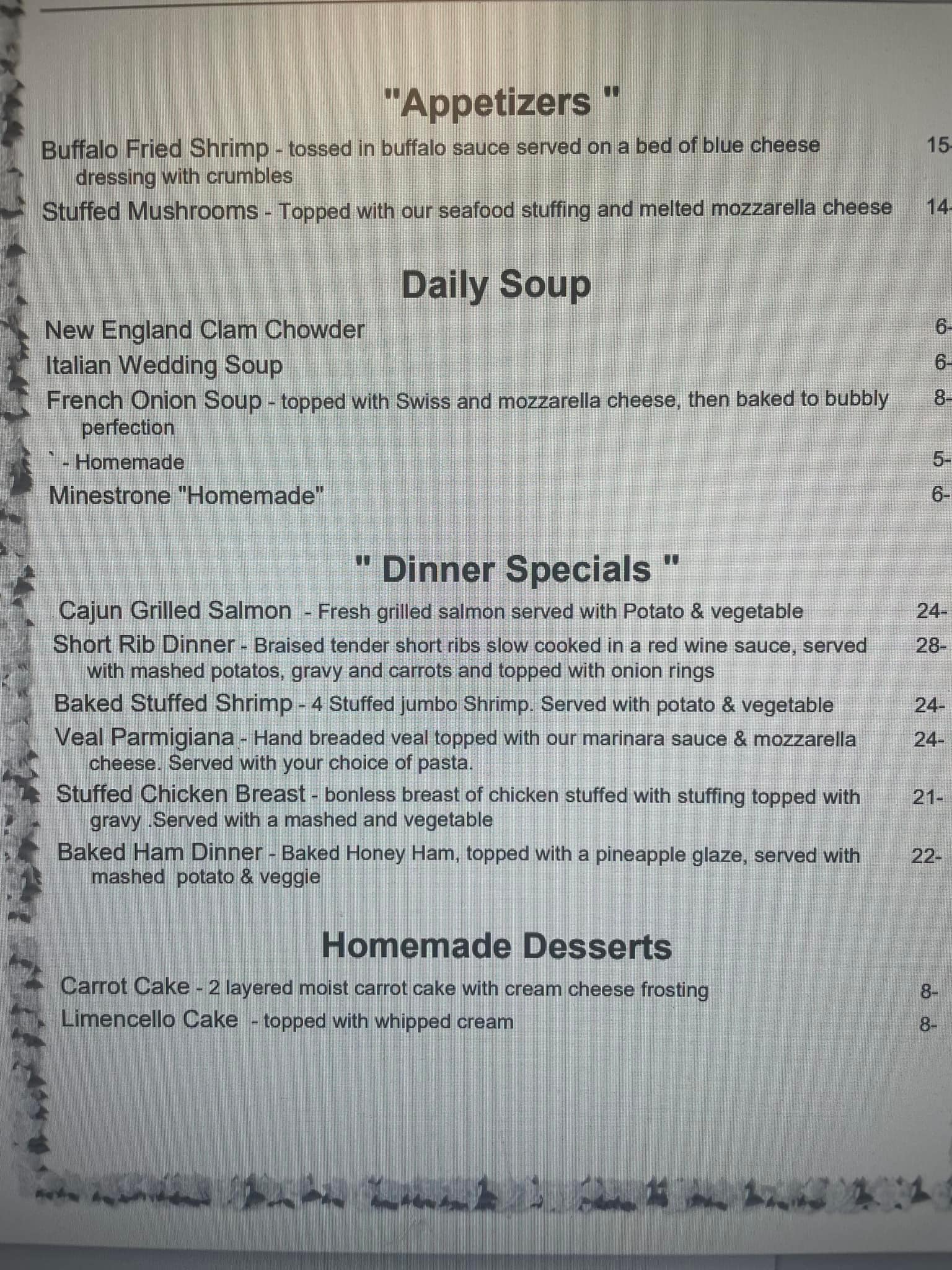 "Appetizers "

Buffalo Fried Shrimp - tossed in buffalo sauce served on a bed of blue cheese dressing with crumbles 15-

Stuffed Mushrooms - Topped with our seafood stuffing and melted mozzarella cheese 14-

Daily Soup

New England Clam Chowder 6-

Italian Wedding Soup 6-

French Onion Soup - topped with Swiss and mozzarella cheese, then baked to bubbly perfection 8-

` - Homemade 5-

Minestrone "Homemade" 6-

" Dinner Specials "

Cajun Grilled Salmon - Fresh grilled salmon served with Potato & vegetable 24-

Short Rib Dinner - Braised tender short ribs slow cooked in a red wine sauce, served with mashed potatos, gravy and carrots and topped with onion rings 28-

Baked Stuffed Shrimp - 4 Stuffed jumbo Shrimp. Served with potato & vegetable 24-

Veal Parmigiana - Hand breaded veal topped with our marinara sauce & mozzarella cheese. Served with your choice of pasta. 24-

Stuffed Chicken Breast - bonless breast of chicken stuffed with stuffing topped with gravy .Served with a mashed and vegetable 21-

Baked Ham Dinner - Baked Honey Ham, topped with a pineapple glaze, served with mashed potato & veggie 22-

Homemade Desserts

Carrot Cake - 2 layered moist carrot cake with cream cheese frosting 8-

Limencello Cake - topped with whipped cream 8-